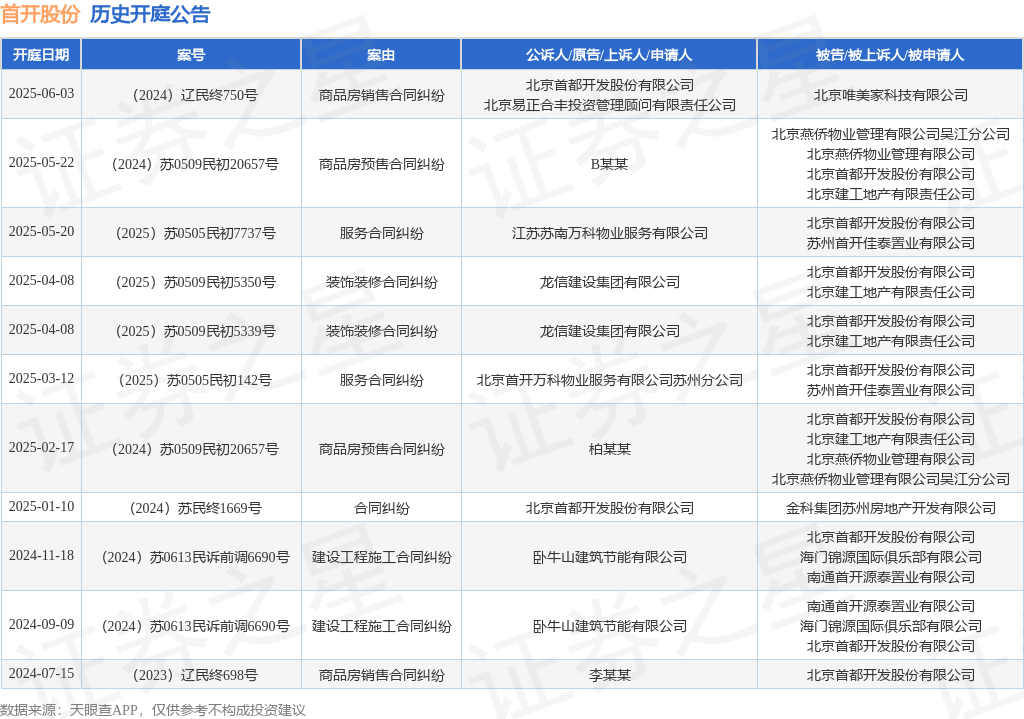 首开股份 历史开庭公告

| 开庭日期 | 案号 | 案由 | 公诉人/原告/上诉人/申请人 | 被告/被上诉人/被申请人 |
|---|---|---|---|---|
| 2025-06-03 | （2024）辽民终750号 | 商品房销售合同纠纷 | 北京首都开发股份有限公司 北京易正合丰投资管理顾问有限责任公司 | 北京唯美家科技有限公司 |
| 2025-05-22 | （2024）苏0509民初20657号 | 商品房预售合同纠纷 | B某某 | 北京燕侨物业管理有限公司吴江分公司 北京燕侨物业管理有限公司 北京首都开发股份有限公司 北京建工地产有限责任公司 |
| 2025-05-20 | （2025）苏0505民初7737号 | 服务合同纠纷 | 江苏苏南万科物业服务有限公司 | 北京首都开发股份有限公司 苏州首开佳泰置业有限公司 |
| 2025-04-08 | （2025）苏0509民初5350号 | 装饰装修合同纠纷 | 龙信建设集团有限公司 | 北京首都开发股份有限公司 北京建工地产有限责任公司 |
| 2025-04-08 | （2025）苏0509民初5339号 | 装饰装修合同纠纷 | 龙信建设集团有限公司 | 北京首都开发股份有限公司 北京建工地产有限责任公司 |
| 2025-03-12 | （2025）苏0505民初142号 | 服务合同纠纷 | 北京首开万科物业服务有限公司苏州分公司 | 北京首都开发股份有限公司 苏州首开佳泰置业有限公司 |
| 2025-02-17 | （2024）苏0509民初20657号 | 商品房预售合同纠纷 | 柏某某 | 北京首都开发股份有限公司 北京建工地产有限责任公司 北京燕侨物业管理有限公司 北京燕侨物业管理有限公司吴江分公司 |
| 2025-01-10 | （2024）苏民终1669号 | 合同纠纷 | 北京首都开发股份有限公司 | 金科集团苏州房地产开发有限公司 |
| 2024-11-18 | （2024）苏0613民诉前调6690号 | 建设工程施工合同纠纷 | 卧牛山建筑节能有限公司 | 北京首都开发股份有限公司 海门锦源国际俱乐部有限公司 南通首开源泰置业有限公司 |
| 2024-09-09 | （2024）苏0613民诉前调6690号 | 建设工程施工合同纠纷 | 卧牛山建筑节能有限公司 | 南通首开源泰置业有限公司 海门锦源国际俱乐部有限公司 北京首都开发股份有限公司 |
| 2024-07-15 | （2023）辽民终698号 | 商品房销售合同纠纷 | 李某某 | 北京首都开发股份有限公司 |

数据来源：天眼查APP，仅供参考不构成投资建议